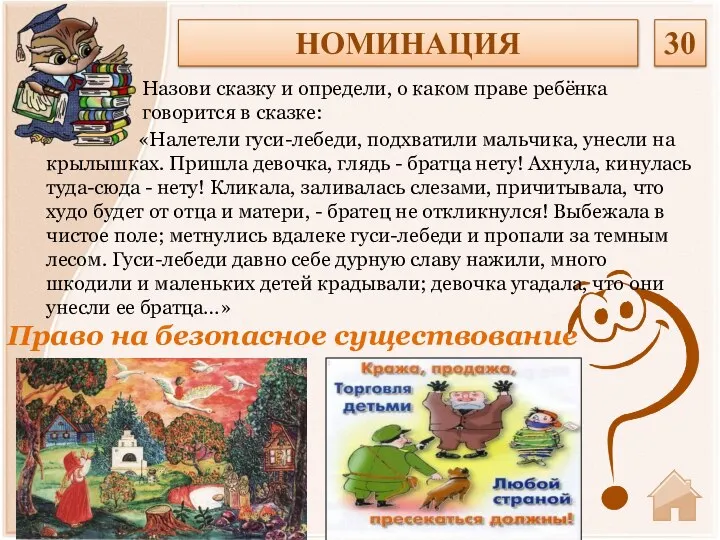 НОМИНАЦИЯ

30

Назови сказку и определи, о каком праве ребёнка говорится в сказке:

«Налетели гуси-лебеди, подхватили мальчика, унесли на крылышках. Пришла девочка, глядь - братца нету! Ахнула, кинулась туда-сюда - нету! Кликала, заливалась слезами, причитывала, что худо будет от отца и матери, - братец не откликнулся! Выбежала в чистое поле; метнулись вдалеке гуси-лебеди и пропали за темным лесом. Гуси-лебеди давно себе дурную славу нажили, много шкодили и маленьких детей крадывали; девочка угадала, что они унесли ее братца...»

Право на безопасное существование

Кража, продажа, Торговля детьми Любой страной пресекаться должны!